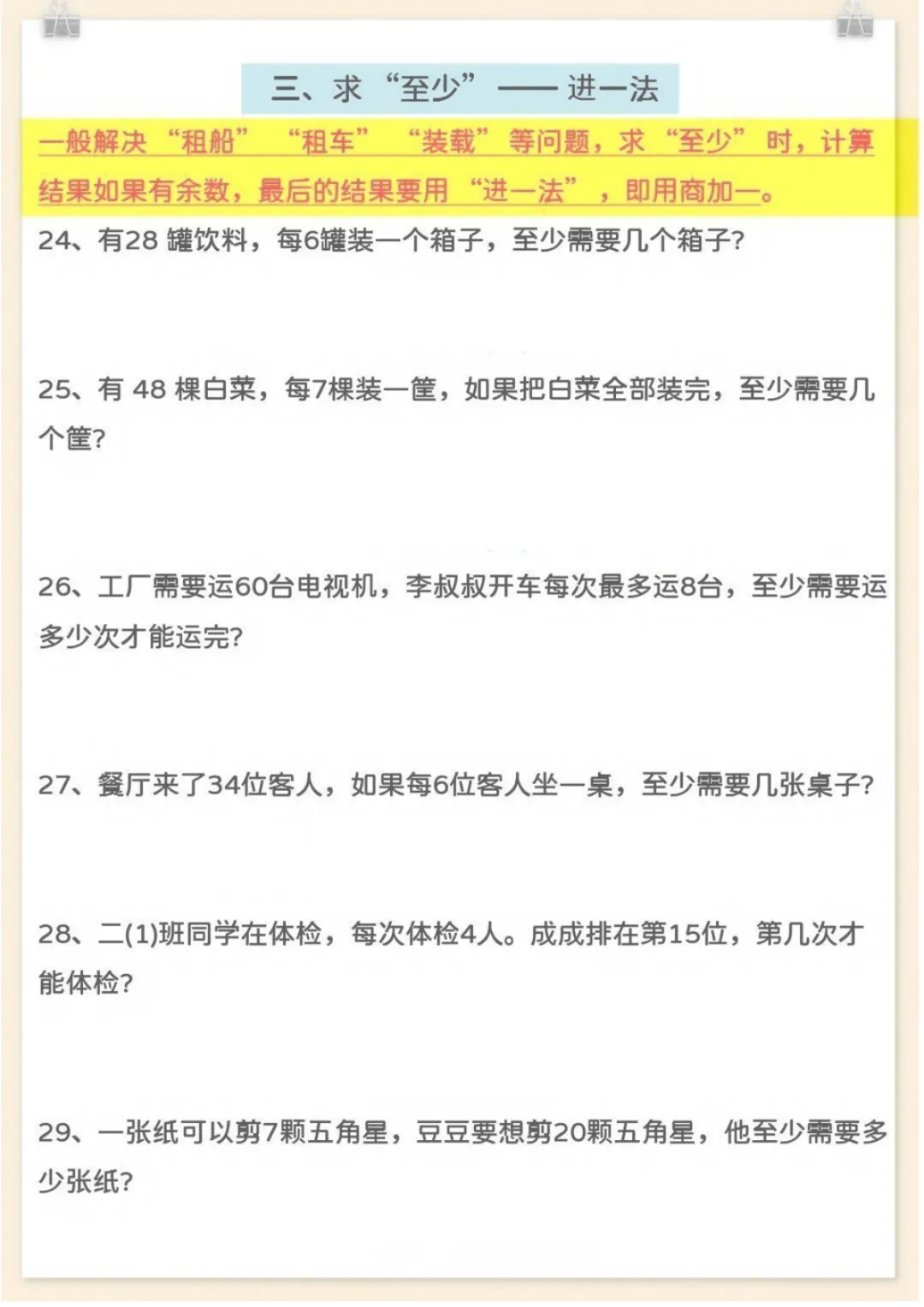 三、求“至少”——进一法

一般解决“租船”“租车”“装载”等问题，求“至少”时，计算结果如果有余数，最后的结果要用“进一法”，即用商加一。

24、有28罐饮料，每6罐装一个箱子，至少需要几个箱子?

25、有48棵白菜，每7棵装一筐，如果把白菜全部装完，至少需要几个筐?

26、工厂需要运60台电视机，李叔叔开车每次最多运8台，至少需要运多少次才能运完?

27、餐厅来了34位客人，如果每6位客人坐一桌，至少需要几张桌子?

28、二(1)班同学在体检，每次体检4人。成成排在第15位，第几次才能体检?

29、一张纸可以剪7颗五角星，豆豆要想剪20颗五角星，他至少需要多少张纸?